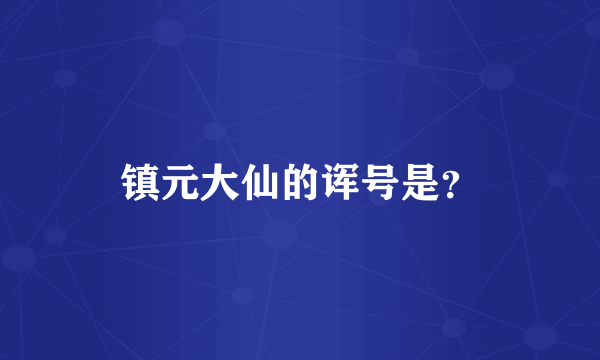 镇元大仙的诨号是?